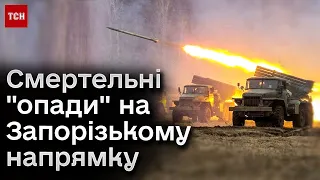 ТСН

Смертельні "опади" на Запорізькому напрямку